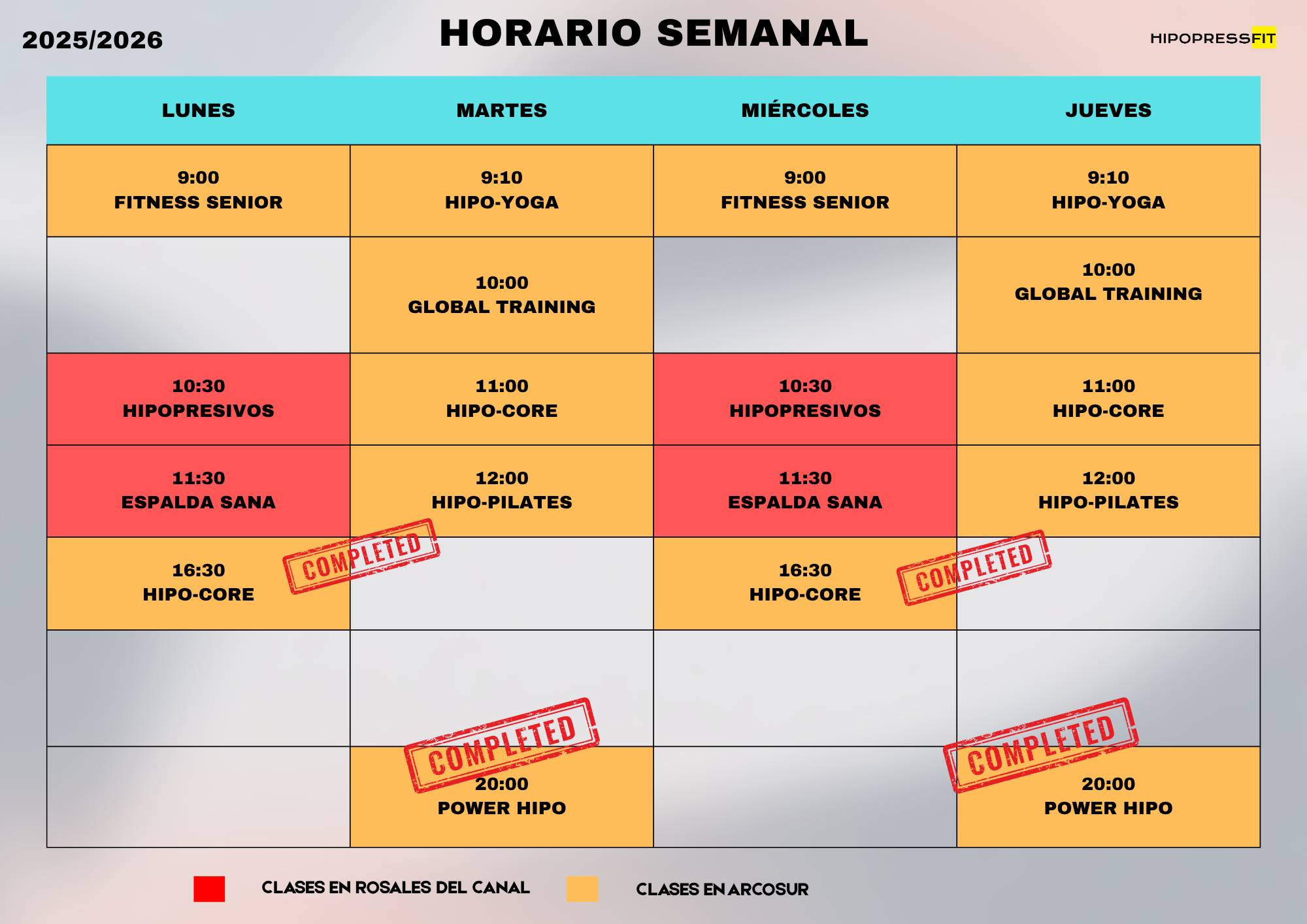 2025/2026

HORARIO SEMANAL

HIPOPRESSFIT

| LUNES | MARTES | MIÉRCOLES | JUEVES |
|---|---|---|---|
| 9:00 FITNESS SENIOR | 9:10 HIPO-YOGA | 9:00 FITNESS SENIOR | 9:10 HIPO-YOGA |
| | 10:00 GLOBAL TRAINING | | 10:00 GLOBAL TRAINING |
| 10:30 HIPOPRESIVOS | 11:00 HIPO-CORE | 10:30 HIPOPRESIVOS | 11:00 HIPO-CORE |
| 11:30 ESPALDA SANA | 12:00 HIPO-PILATES | 11:30 ESPALDA SANA | 12:00 HIPO-PILATES |
| 16:30 HIPO-CORE COMPLETED | | 16:30 HIPO-CORE COMPLETED | |
| | | | |
| | COMPLETED 20:00 POWER HIPO | | COMPLETED 20:00 POWER HIPO |

CLASES EN ROSALES DEL CANAL

CLASES EN ARCOSUR